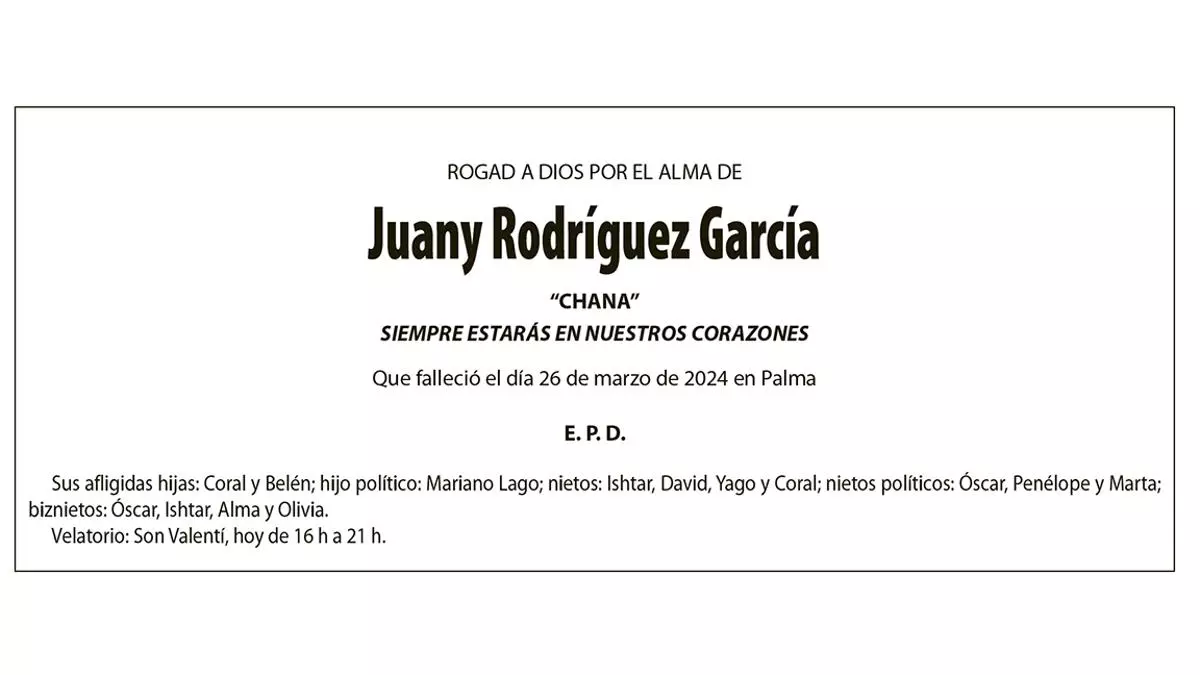 ROGAD A DIOS POR EL ALMA DE

Juany Rodríguez García

“CHANA”

SIEMPRE ESTARÁS EN NUESTROS CORAZONES

Que falleció el día 26 de marzo de 2024 en Palma

E. P. D.

Sus afligidas hijas: Coral y Belén; hijo político: Mariano Lago; nietos: Ishtar, David, Yago y Coral; nietos políticos: Óscar, Penélope y Marta; biznietos: Óscar, Ishtar, Alma y Olivia.

Velatorio: Son Valentí, hoy de 16 h a 21 h.